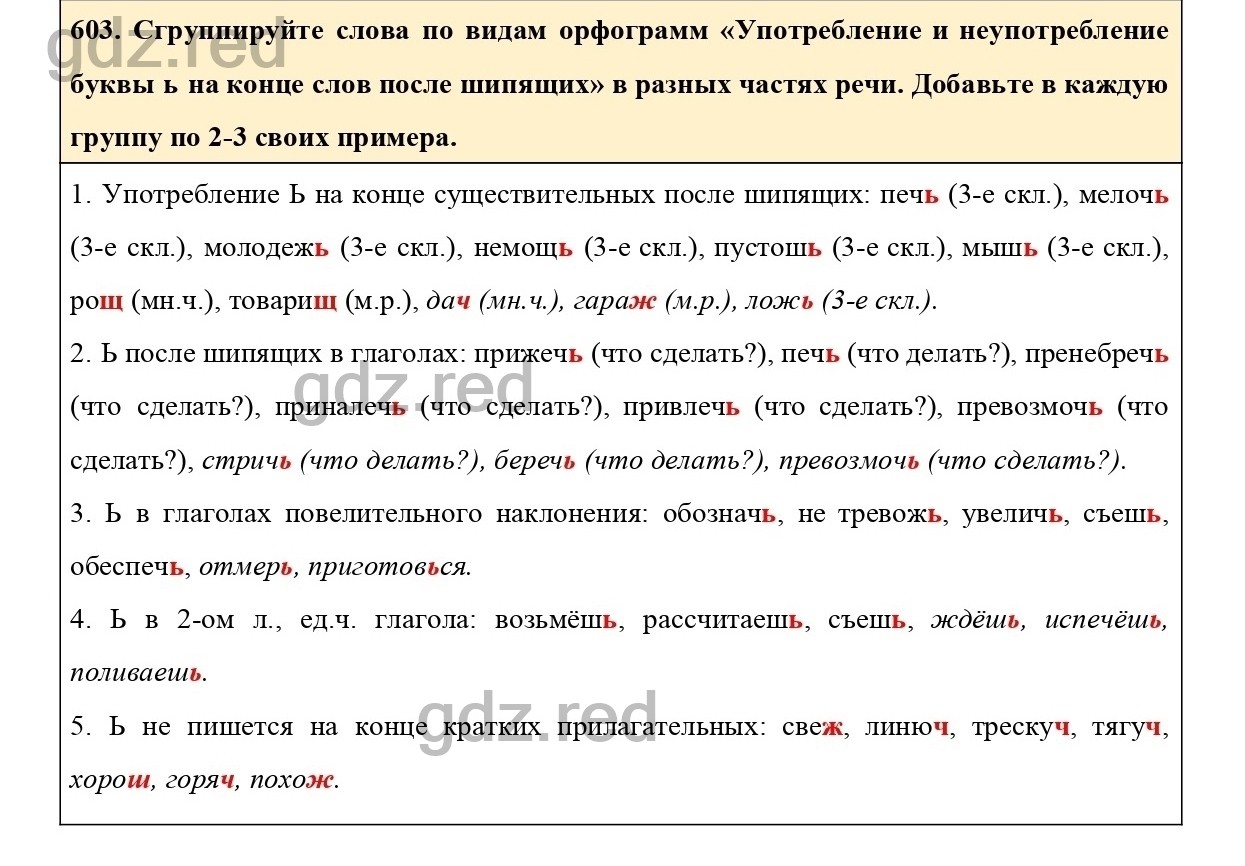 gdz.red

603. Сгруппируйте слова по видам орфограмм «Употребление и неупотребление буквы ь на конце слов после шипящих» в разных частях речи. Добавьте в каждую группу по 2-3 своих примера.

1. Употребление Ь на конце существительных после шипящих: печь (3-е скл.), мелочь (3-е скл.), молодежь (3-е скл.), немощь (3-е скл.), пустошь (3-е скл.), мышь (3-е скл.), рощ (мн.ч.), товарищ (м.р.), дач (мн.ч.), гараж (м.р.), ложь (3-е скл.).

2. Ь после шипящих в глаголах: прижечь (что сделать?), печь (что делать?), пренебречь (что сделать?), приналечь (что сделать?), привлечь (что сделать?), превозмочь (что сделать?), стричь (что делать?), беречь (что делать?), превозмочь (что сделать?).

gdz.red

3. Ь в глаголах повелительного наклонения: обозначь, не тревожь, увеличь, съешь, обеспечь, отмерь, приготовься.

4. Ь в 2-ом л., ед.ч. глагола: возьмёшь, рассчитаешь, съешь, ждёшь, испечёшь, поливаешь.

5. Ь не пишется на конце кратких прилагательных: свеж, линюч, трескуч, тягуч, хорош, горяч, похож.

gdz.red